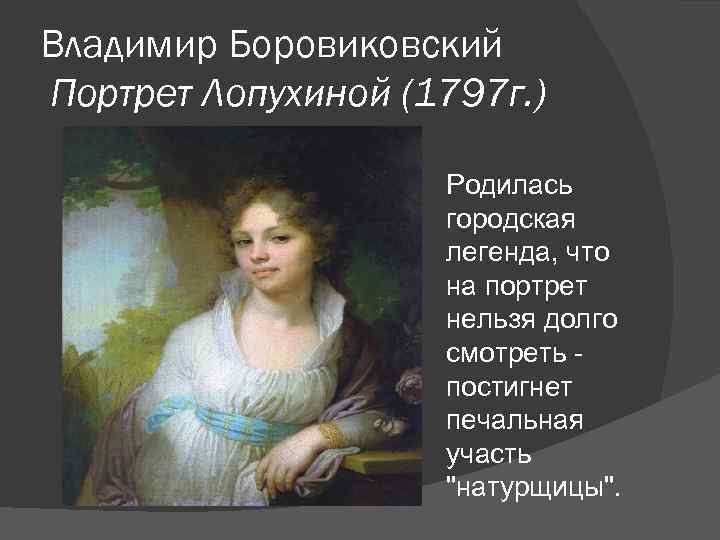 Владимир Боровиковский
Портрет Лопухиной (1797г.)

Родилась городская легенда, что на портрет нельзя долго смотреть - постигнет печальная участь "натурщицы".